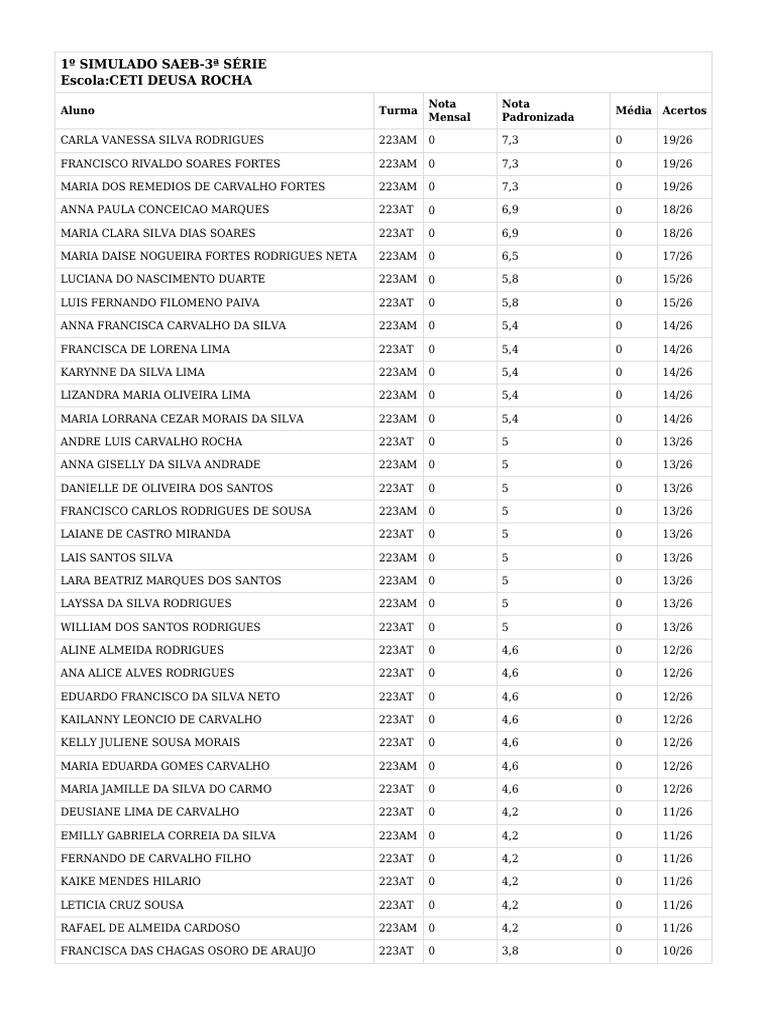 1º SIMULADO SAEB-3ª SÉRIE
Escola:CETI DEUSA ROCHA

| Aluno | Turma | Nota Mensal | Nota Padronizada | Média | Acertos |
|---|---|---|---|---|---|
| CARLA VANESSA SILVA RODRIGUES | 223AM | 0 | 7,3 | 0 | 19/26 |
| FRANCISCO RIVALDO SOARES FORTES | 223AM | 0 | 7,3 | 0 | 19/26 |
| MARIA DOS REMEDIOS DE CARVALHO FORTES | 223AM | 0 | 7,3 | 0 | 19/26 |
| ANNA PAULA CONCEICAO MARQUES | 223AT | 0 | 6,9 | 0 | 18/26 |
| MARIA CLARA SILVA DIAS SOARES | 223AT | 0 | 6,9 | 0 | 18/26 |
| MARIA DAISE NOGUEIRA FORTES RODRIGUES NETA | 223AM | 0 | 6,5 | 0 | 17/26 |
| LUCIANA DO NASCIMENTO DUARTE | 223AM | 0 | 5,8 | 0 | 15/26 |
| LUIS FERNANDO FILOMENO PAIVA | 223AT | 0 | 5,8 | 0 | 15/26 |
| ANNA FRANCISCA CARVALHO DA SILVA | 223AM | 0 | 5,4 | 0 | 14/26 |
| FRANCISCA DE LORENA LIMA | 223AT | 0 | 5,4 | 0 | 14/26 |
| KARYNNE DA SILVA LIMA | 223AM | 0 | 5,4 | 0 | 14/26 |
| LIZANDRA MARIA OLIVEIRA LIMA | 223AM | 0 | 5,4 | 0 | 14/26 |
| MARIA LORRANA CEZAR MORAIS DA SILVA | 223AM | 0 | 5,4 | 0 | 14/26 |
| ANDRE LUIS CARVALHO ROCHA | 223AT | 0 | 5 | 0 | 13/26 |
| ANNA GISELLY DA SILVA ANDRADE | 223AM | 0 | 5 | 0 | 13/26 |
| DANIELLE DE OLIVEIRA DOS SANTOS | 223AT | 0 | 5 | 0 | 13/26 |
| FRANCISCO CARLOS RODRIGUES DE SOUSA | 223AM | 0 | 5 | 0 | 13/26 |
| LAIANE DE CASTRO MIRANDA | 223AT | 0 | 5 | 0 | 13/26 |
| LAIS SANTOS SILVA | 223AM | 0 | 5 | 0 | 13/26 |
| LARA BEATRIZ MARQUES DOS SANTOS | 223AM | 0 | 5 | 0 | 13/26 |
| LAYSSA DA SILVA RODRIGUES | 223AM | 0 | 5 | 0 | 13/26 |
| WILLIAM DOS SANTOS RODRIGUES | 223AT | 0 | 5 | 0 | 13/26 |
| ALINE ALMEIDA RODRIGUES | 223AT | 0 | 4,6 | 0 | 12/26 |
| ANA ALICE ALVES RODRIGUES | 223AT | 0 | 4,6 | 0 | 12/26 |
| EDUARDO FRANCISCO DA SILVA NETO | 223AT | 0 | 4,6 | 0 | 12/26 |
| KAILANNY LEONCIO DE CARVALHO | 223AT | 0 | 4,6 | 0 | 12/26 |
| KELLY JULIENE SOUSA MORAIS | 223AT | 0 | 4,6 | 0 | 12/26 |
| MARIA EDUARDA GOMES CARVALHO | 223AM | 0 | 4,6 | 0 | 12/26 |
| MARIA JAMILLE DA SILVA DO CARMO | 223AT | 0 | 4,6 | 0 | 12/26 |
| DEUSIANE LIMA DE CARVALHO | 223AT | 0 | 4,2 | 0 | 11/26 |
| EMILLY GABRIELA CORREIA DA SILVA | 223AM | 0 | 4,2 | 0 | 11/26 |
| FERNANDO DE CARVALHO FILHO | 223AT | 0 | 4,2 | 0 | 11/26 |
| KAIKE MENDES HILARIO | 223AT | 0 | 4,2 | 0 | 11/26 |
| LETICIA CRUZ SOUSA | 223AT | 0 | 4,2 | 0 | 11/26 |
| RAFAEL DE ALMEIDA CARDOSO | 223AM | 0 | 4,2 | 0 | 11/26 |
| FRANCISCA DAS CHAGAS OSORO DE ARAUJO | 223AT | 0 | 3,8 | 0 | 10/26 |